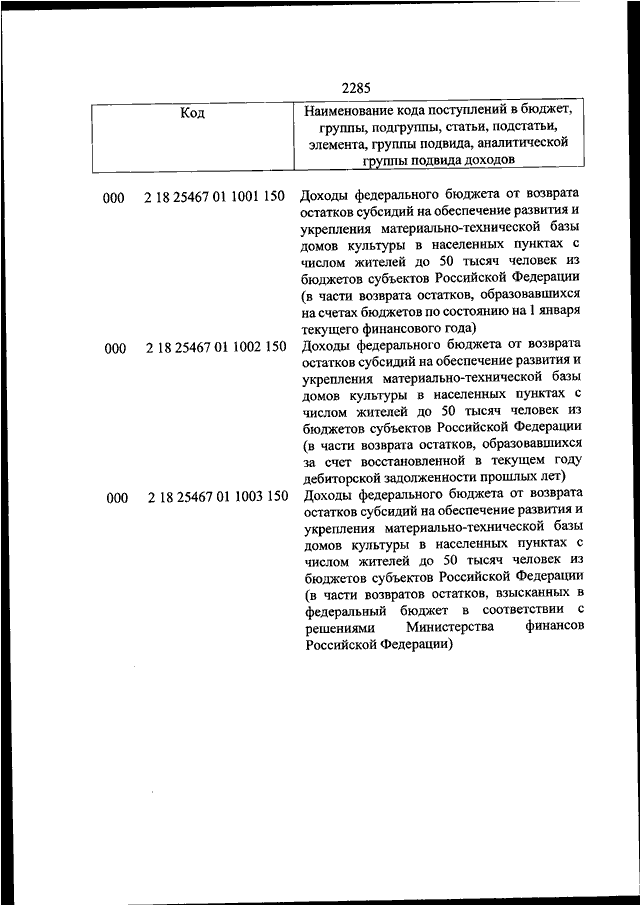 2285

| Код | Наименование кода поступлений в бюджет, группы, подгруппы, статьи, подстатьи, элемента, группы подвида, аналитической группы подвида доходов |
|---|---|
| 000 2 18 25467 01 1001 150 | Доходы федерального бюджета от возврата остатков субсидий на обеспечение развития и укрепления материально-технической базы домов культуры в населенных пунктах с числом жителей до 50 тысяч человек из бюджетов субъектов Российской Федерации (в части возврата остатков, образовавшихся на счетах бюджетов по состоянию на 1 января текущего финансового года) |
| 000 2 18 25467 01 1002 150 | Доходы федерального бюджета от возврата остатков субсидий на обеспечение развития и укрепления материально-технической базы домов культуры в населенных пунктах с числом жителей до 50 тысяч человек из бюджетов субъектов Российской Федерации (в части возврата остатков, образовавшихся за счет восстановленной в текущем году дебиторской задолженности прошлых лет) |
| 000 2 18 25467 01 1003 150 | Доходы федерального бюджета от возврата остатков субсидий на обеспечение развития и укрепления материально-технической базы домов культуры в населенных пунктах с числом жителей до 50 тысяч человек из бюджетов субъектов Российской Федерации (в части возвратов остатков, взысканных в федеральный бюджет в соответствии с решениями Министерства финансов Российской Федерации) |